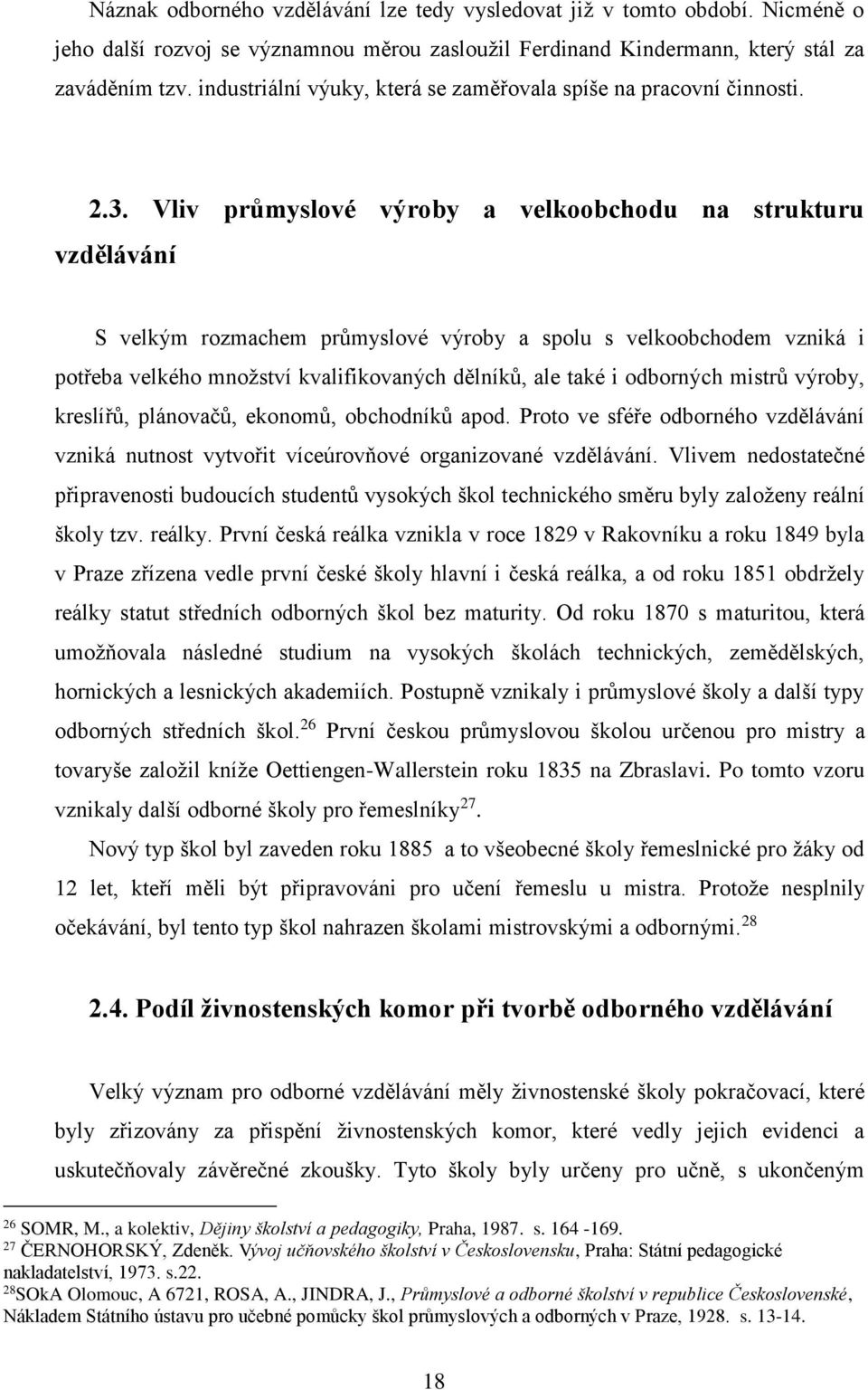 Náznak odborného vzdělávání lze tedy vysledovat již v tomto období. Nicméně o jeho další rozvoj se významnou měrou zasloužil Ferdinand Kindermann, který stál za zaváděním tzv. industriální výuky, která se zaměřovala spíše na pracovní činnosti.

2.3. Vliv průmyslové výroby a velkoobchodu na strukturu vzdělávání

S velkým rozmachem průmyslové výroby a spolu s velkoobchodem vzniká i potřeba velkého množství kvalifikovaných dělníků, ale také i odborných mistrů výroby, kreslířů, plánovačů, ekonomů, obchodníků apod. Proto ve sféře odborného vzdělávání vzniká nutnost vytvořit víceúrovňové organizované vzdělávání. Vlivem nedostatečné připravenosti budoucích studentů vysokých škol technického směru byly založeny reální školy tzv. reálky. První česká reálka vznikla v roce 1829 v Rakovníku a roku 1849 byla v Praze zřízena vedle první české školy hlavní i česká reálka, a od roku 1851 obdržely reálky statut středních odborných škol bez maturity. Od roku 1870 s maturitou, která umožňovala následné studium na vysokých školách technických, zemědělských, hornických a lesnických akademiích. Postupně vznikaly i průmyslové školy a další typy odborných středních škol.$^{26}$ První českou průmyslovou školou určenou pro mistry a tovaryše založil kníže Oettiengen-Wallerstein roku 1835 na Zbraslavi. Po tomto vzoru vznikaly další odborné školy pro řemeslníky$^{27}$.

Nový typ škol byl zaveden roku 1885 a to všeobecné školy řemeslnické pro žáky od 12 let, kteří měli být připravováni pro učení řemeslu u mistra. Protože nesplnily očekávání, byl tento typ škol nahrazen školami mistrovskými a odbornými.$^{28}$

2.4. Podíl živnostenských komor při tvorbě odborného vzdělávání

Velký význam pro odborné vzdělávání měly živnostenské školy pokračovací, které byly zřizovány za přispění živnostenských komor, které vedly jejich evidenci a uskutečňovaly závěrečné zkoušky. Tyto školy byly určeny pro učně, s ukončeným

$^{26}$ SOMR, M., a kolektiv, Dějiny školství a pedagogiky, Praha, 1987. s. 164 -169.
$^{27}$ ČERNOHORSKÝ, Zdeněk. Vývoj učňovského školství v Československu, Praha: Státní pedagogické nakladatelství, 1973. s.22.
$^{28}$SOkA Olomouc, A 6721, ROSA, A., JINDRA, J., Průmyslové a odborné školství v republice Československé, Nákladem Státního ústavu pro učebné pomůcky škol průmyslových a odborných v Praze, 1928. s. 13-14.

18